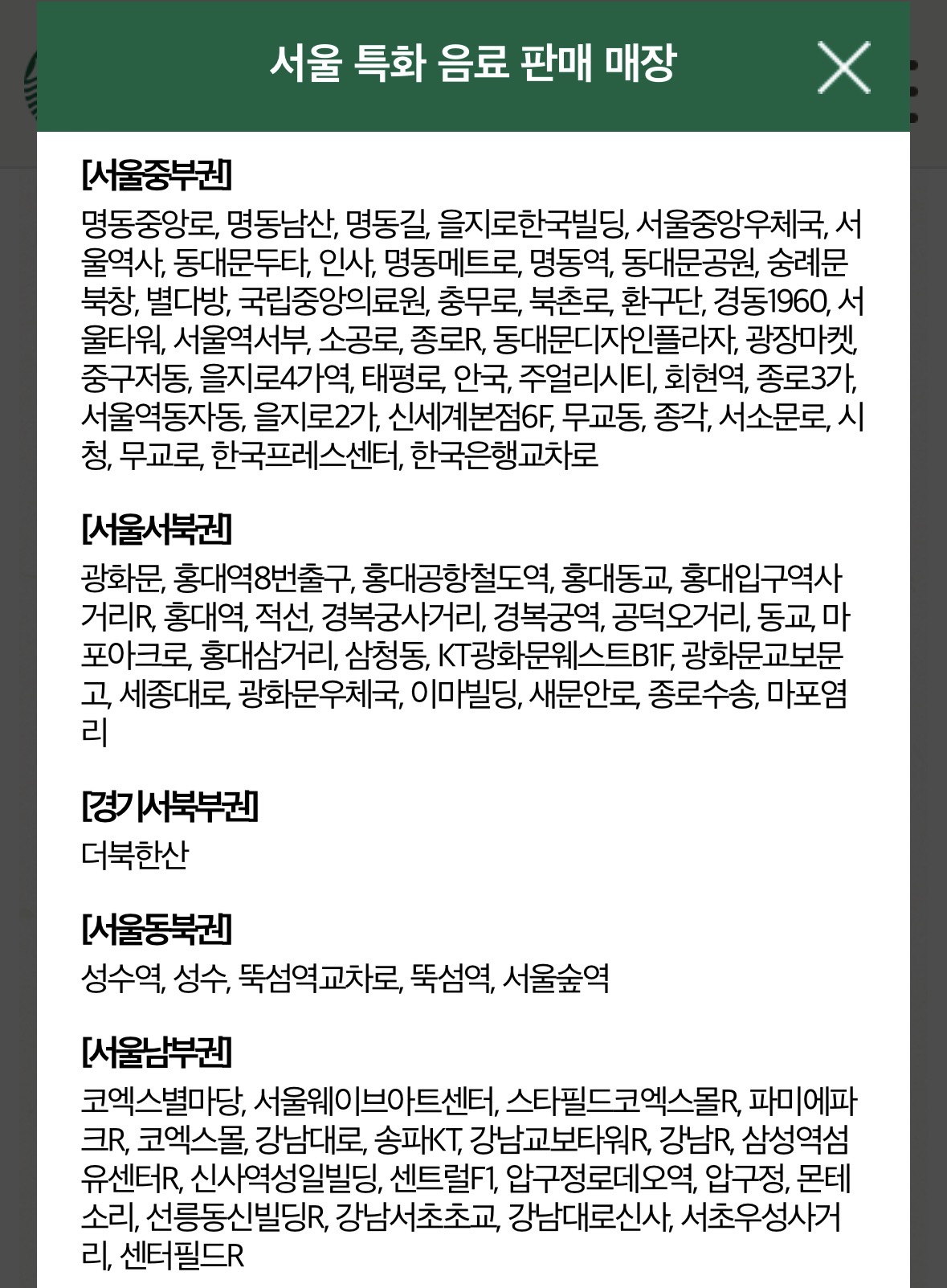 서울 특화 음료 판매 매장

[서울중부권]
명동중앙로, 명동남산, 명동길, 을지로한국빌딩, 서울중앙우체국, 서울역사, 동대문두타, 인사, 명동메트로, 명동역, 동대문공원, 숭례문북창, 별다방, 국립중앙의료원, 충무로, 북촌로, 환구단, 경동1960, 서울타워, 서울역서부, 소공로, 종로R, 동대문디자인플라자, 광장마켓, 중구저동, 을지로4가역, 태평로, 안국, 주얼리시티, 회현역, 종로3가, 서울역동자동, 을지로2가, 신세계본점6F, 무교동, 종각, 서소문로, 시청, 무교로, 한국프레스센터, 한국은행교차로

[서울서북권]
광화문, 홍대역8번출구, 홍대공항철도역, 홍대동교, 홍대입구역사거리R, 홍대역, 적선, 경복궁사거리, 경복궁역, 공덕오거리, 동교, 마포아크로, 홍대삼거리, 삼청동, KT광화문웨스트B1F, 광화문교보문고, 세종대로, 광화문우체국, 이마빌딩, 새문안로, 종로수송, 마포염리

[경기서북부권]
더북한산

[서울동북권]
성수역, 성수, 뚝섬역교차로, 뚝섬역, 서울숲역

[서울남부권]
코엑스별마당, 서울웨이브아트센터, 스타필드코엑스몰R, 파미에파크R, 코엑스몰, 강남대로, 송파KT, 강남교보타워R, 강남R, 삼성역섬유센터R, 신사역성일빌딩, 센트럴F1, 압구정로데오역, 압구정, 몬테소리, 선릉동신빌딩R, 강남서초초교, 강남대로신사, 서초우성사거리, 센터필드R